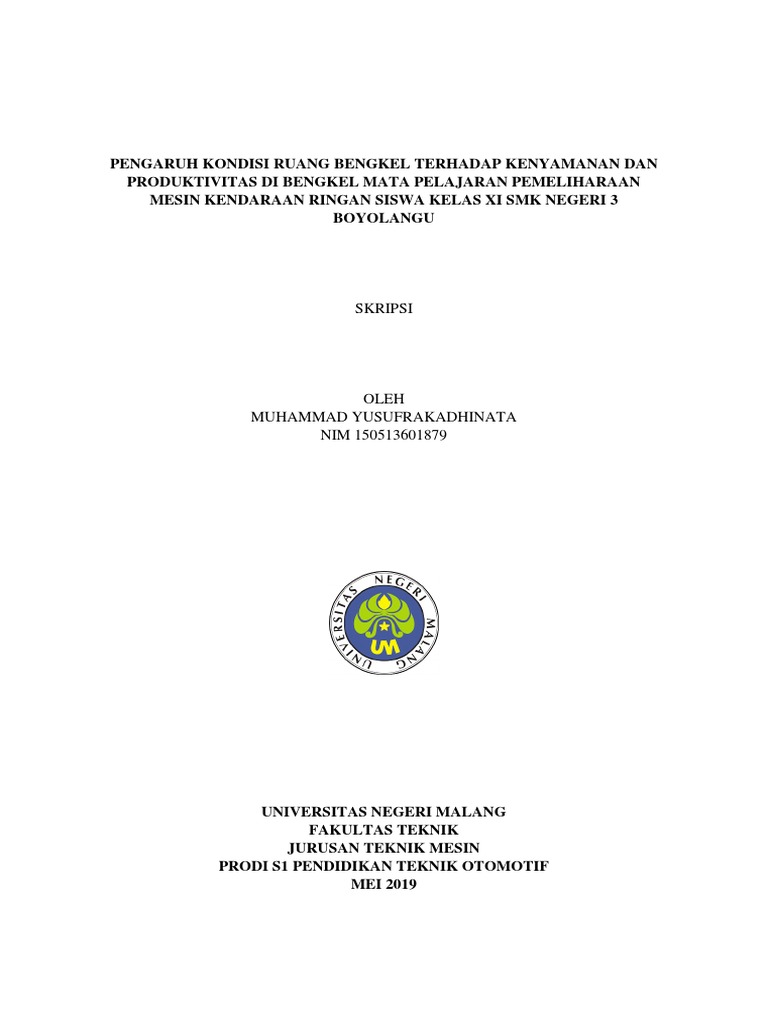 PENGARUH KONDISI RUANG BENGKEL TERHADAP KENYAMANAN DAN PRODUKTIVITAS DI BENGKEL MATA PELAJARAN PEMELIHARAAN MESIN KENDARAAN RINGAN SISWA KELAS XI SMK NEGERI 3 BOYOLANGU

SKRIPSI

OLEH
MUHAMMAD YUSUFRAKADHINATA
NIM 150513601879

UNIVERSITAS NEGERI MALANG
UM

UNIVERSITAS NEGERI MALANG
FAKULTAS TEKNIK
JURUSAN TEKNIK MESIN
PRODI S1 PENDIDIKAN TEKNIK OTOMOTIF
MEI 2019